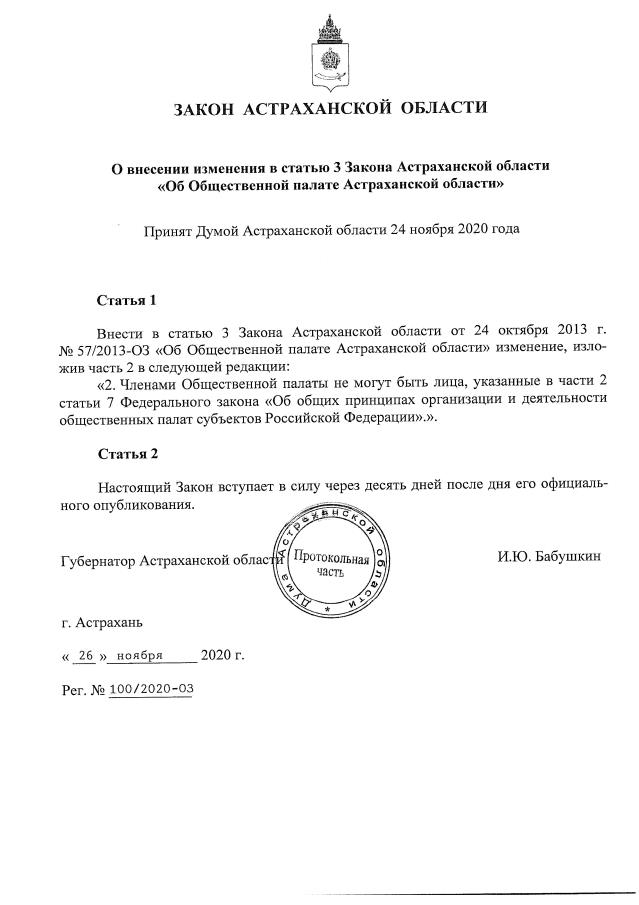 ЗАКОН АСТРАХАНСКОЙ ОБЛАСТИ

О внесении изменения в статью 3 Закона Астраханской области «Об Общественной палате Астраханской области»

Принят Думой Астраханской области 24 ноября 2020 года

Статья 1

Внести в статью 3 Закона Астраханской области от 24 октября 2013 г. № 57/2013-ОЗ «Об Общественной палате Астраханской области» изменение, изложив часть 2 в следующей редакции:

«2. Членами Общественной палаты не могут быть лица, указанные в части 2 статьи 7 Федерального закона «Об общих принципах организации и деятельности общественных палат субъектов Российской Федерации».».

Статья 2

Настоящий Закон вступает в силу через десять дней после дня его официального опубликования.

Губернатор Астраханской области

Дума Астраханской области
Протокольная часть

И.Ю. Бабушкин

г. Астрахань

« 26 » ноября 2020 г.

Рег. № 100/2020-ОЗ